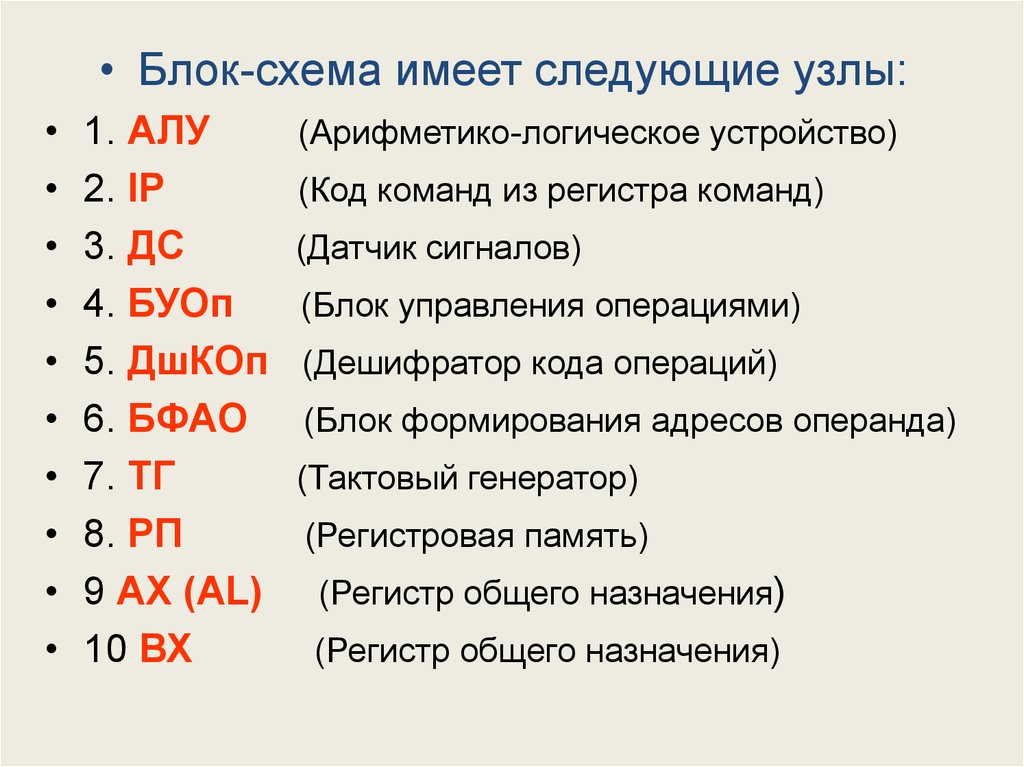 • Блок-схема имеет следующие узлы:

• 1. АЛУ (Арифметико-логическое устройство)
• 2. IP (Код команд из регистра команд)
• 3. ДС (Датчик сигналов)
• 4. БУОп (Блок управления операциями)
• 5. ДшКОп (Дешифратор кода операций)
• 6. БФАО (Блок формирования адресов операнда)
• 7. ТГ (Тактовый генератор)
• 8. РП (Регистровая память)
• 9 AX (AL) (Регистр общего назначения)
• 10 BX (Регистр общего назначения)